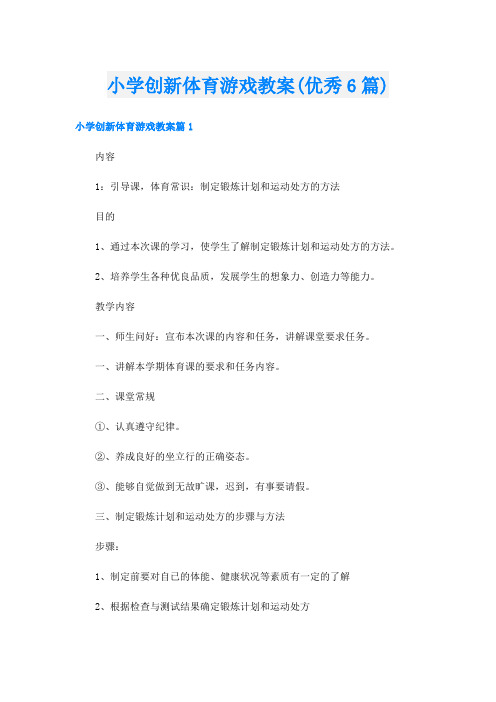 小学创新体育游戏教案(优秀6篇)

小学创新体育游戏教案篇1

内容

1：引导课，体育常识：制定锻炼计划和运动处方的方法

目的

1、通过本次课的学习，使学生了解制定锻炼计划和运动处方的方法。

2、培养学生各种优良品质，发展学生的想象力、创造力等能力。

教学内容

一、师生问好：宣布本次课的内容和任务，讲解课堂要求任务。

一、讲解本学期体育课的要求和任务内容。

二、课堂常规

①、认真遵守纪律。

②、养成良好的坐立行的正确姿态。

③、能够自觉做到无故旷课，迟到，有事要请假。

三、制定锻炼计划和运动处方的步骤与方法

步骤：

1、制定前要对自己的体能、健康状况等素质有一定的了解

2、根据检查与测试结果确定锻炼计划和运动处方